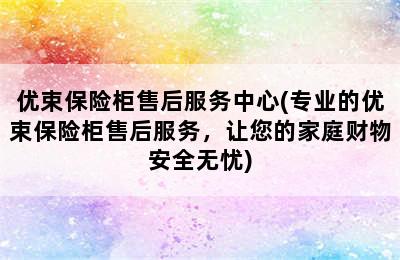 优束保险柜售后服务中心(专业的优束保险柜售后服务，让您的家庭财物安全无忧)